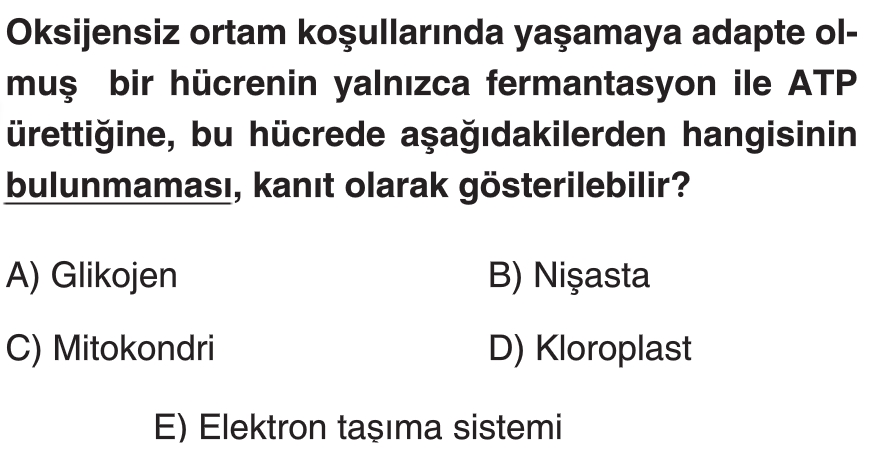 Oksijensiz ortam koşullarında yaşamaya adapte olmuş bir hücrenin yalnızca fermantasyon ile ATP ürettiğine, bu hücrede aşağıdakilerden hangisinin bulunmaması, kanıt olarak gösterilebilir?

A) Glikojen
B) Nişasta

C) Mitokondri
D) Kloroplast

E) Elektron taşıma sistemi